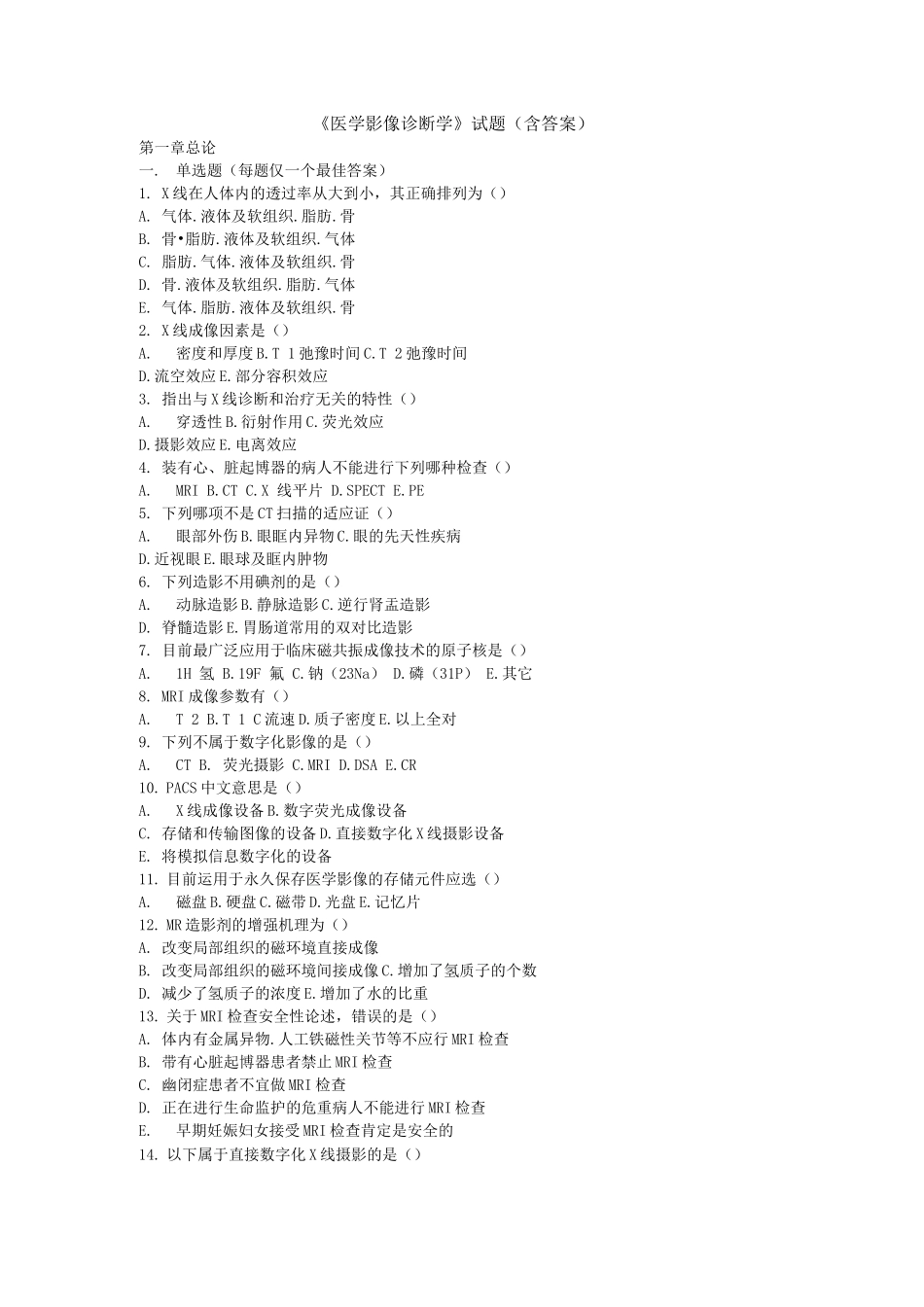 《医学影像诊断学》试题（含答案）

第一章总论

一. 单选题（每题仅一个最佳答案）

1. X线在人体内的透过率从大到小，其正确排列为（）
A. 气体.液体及软组织.脂肪.骨
B. 骨•脂肪.液体及软组织.气体
C. 脂肪.气体.液体及软组织.骨
D. 骨.液体及软组织.脂肪.气体
E. 气体.脂肪.液体及软组织.骨

2. X线成像因素是（）
A. 密度和厚度B.T 1弛豫时间C.T 2弛豫时间
D.流空效应E.部分容积效应

3. 指出与X线诊断和治疗无关的特性（）
A. 穿透性B.衍射作用C.荧光效应
D.摄影效应E.电离效应

4. 装有心、脏起博器的病人不能进行下列哪种检查（）
A. MRI B.CT C.X 线平片 D.SPECT E.PE

5. 下列哪项不是CT扫描的适应证（）
A. 眼部外伤B.眼眶内异物C.眼的先天性疾病
D.近视眼E.眼球及眶内肿物

6. 下列造影不用碘剂的是（）
A. 动脉造影B.静脉造影C.逆行肾盂造影
D. 脊髓造影E.胃肠道常用的双对比造影

7. 目前最广泛应用于临床磁共振成像技术的原子核是（）
A. 1H 氢 B.19F 氟 C.钠（23Na） D.磷（31P） E.其它

8. MRI成像参数有（）
A. T 2 B.T 1 C流速D.质子密度E.以上全对

9. 下列不属于数字化影像的是（）
A. CT B. 荧光摄影 C.MRI D.DSA E.CR

10. PACS中文意思是（）
A. X线成像设备B.数字荧光成像设备
C. 存储和传输图像的设备D.直接数字化X线摄影设备
E. 将模拟信息数字化的设备

11. 目前运用于永久保存医学影像的存储元件应选（）
A. 磁盘B.硬盘C.磁带D.光盘E.记忆片

12. MR造影剂的增强机理为（）
A. 改变局部组织的磁环境直接成像
B. 改变局部组织的磁环境间接成像C.增加了氢质子的个数
D. 减少了氢质子的浓度E.增加了水的比重

13. 关于MRI检查安全性论述，错误的是（）
A. 体内有金属异物.人工铁磁性关节等不应行MRI检查
B. 带有心脏起博器患者禁止MRI检查
C. 幽闭症患者不宜做MRI检查
D. 正在进行生命监护的危重病人不能进行MRI检查
E. 早期妊娠妇女接受MRI检查肯定是安全的

14. 以下属于直接数字化X线摄影的是（）